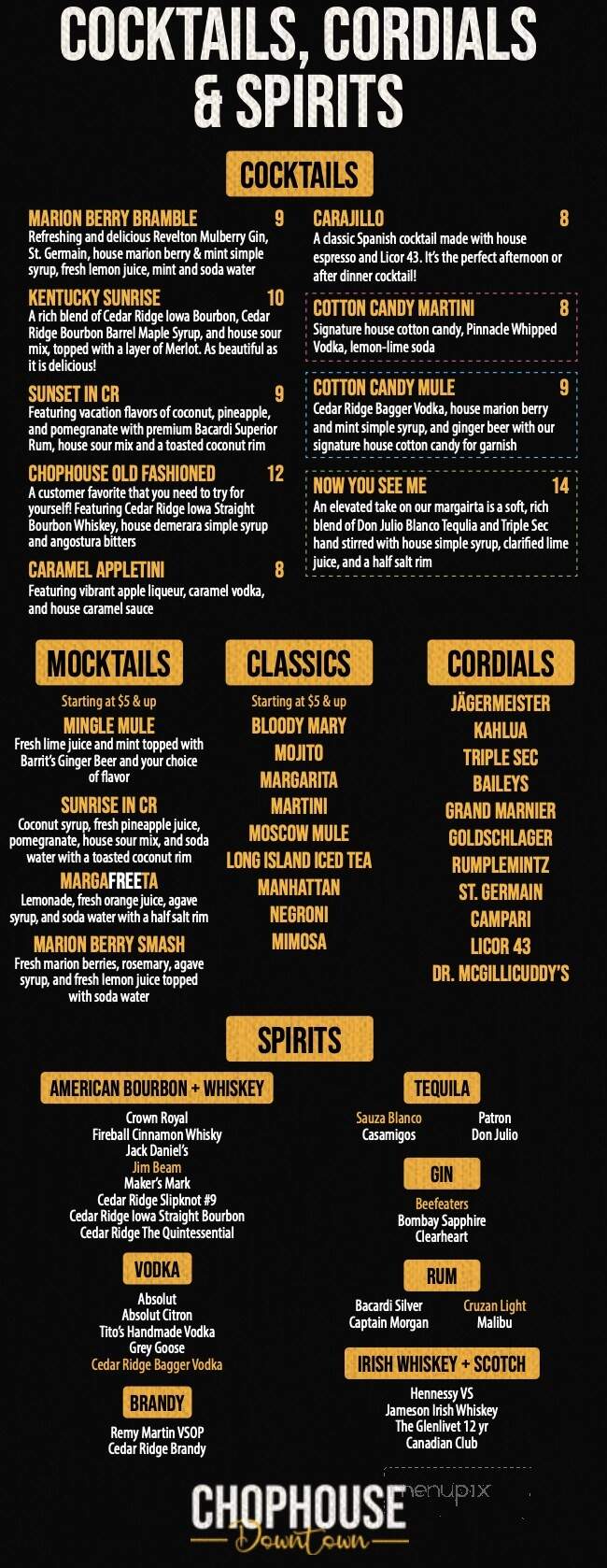 COCKTAILS, CORDIALS & SPIRITS

COCKTAILS

MARION BERRY BRAMBLE 9
Refreshing and delicious Revelton Mulberry Gin, St. Germain, house marion berry & mint simple syrup, fresh lemon juice, mint and soda water

KENTUCKY SUNRISE 10
A rich blend of Cedar Ridge Iowa Bourbon, Cedar Ridge Bourbon Barrel Maple Syrup, and house sour mix, topped with a layer of Merlot. As beautiful as it is delicious!

SUNSET IN CR 9
Featuring vacation flavors of coconut, pineapple, and pomegranate with premium Bacardi Superior Rum, house sour mix and a toasted coconut rim

CHOPHOUSE OLD FASHIONED 12
A customer favorite that you need to try for yourself! Featuring Cedar Ridge Iowa Straight Bourbon Whiskey, house demerara simple syrup and angostura bitters

CARAMEL APPLETINI 8
Featuring vibrant apple liqueur, caramel vodka, and house caramel sauce

CARAJILLO 8
A classic Spanish cocktail made with house espresso and Licor 43. It's the perfect afternoon or after dinner cocktail!

COTTON CANDY MARTINI 8
Signature house cotton candy, Pinnacle Whipped Vodka, lemon-lime soda

COTTON CANDY MULE 9
Cedar Ridge Bagger Vodka, house marion berry and mint simple syrup, and ginger beer with our signature house cotton candy for garnish

NOW YOU SEE ME 14
An elevated take on our margairta is a soft, rich blend of Don Julio Blanco Tequlia and Triple Sec hand stirred with house simple syrup, clarified lime juice, and a half salt rim

MOCKTAILS
Starting at $5 & up
MINGLE MULE
Fresh lime juice and mint topped with Barrit's Ginger Beer and your choice of flavor
SUNRISE IN CR
Coconut syrup, fresh pineapple juice, pomegranate, house sour mix, and soda water with a toasted coconut rim
MARGAFREETA
Lemonade, fresh orange juice, agave syrup, and soda water with a half salt rim
MARION BERRY SMASH
Fresh marion berries, rosemary, agave syrup, and fresh lemon juice topped with soda water

CLASSICS
Starting at $5 & up
BLOODY MARY
MOJITO
MARGARITA
MARTINI
MOSCOW MULE
LONG ISLAND ICED TEA
MANHATTAN
NEGRONI
MIMOSA

CORDIALS
JÄGERMEISTER
KAHLUA
TRIPLE SEC
BAILEYS
GRAND MARNIER
GOLDSCHLAGER
RUMPLEMINTZ
ST. GERMAIN
CAMPARI
LICOR 43
DR. MCGILLICUDDY'S

SPIRITS

AMERICAN BOURBON + WHISKEY
Crown Royal
Fireball Cinnamon Whisky
Jack Daniel's
Jim Beam
Maker's Mark
Cedar Ridge Slipknot #9
Cedar Ridge Iowa Straight Bourbon
Cedar Ridge The Quintessential

VODKA
Absolut
Absolut Citron
Tito's Handmade Vodka
Grey Goose
Cedar Ridge Bagger Vodka

BRANDY
Remy Martin VSOP
Cedar Ridge Brandy

TEQUILA
Sauza Blanco
Casamigos
Patron
Don Julio

GIN
Beefeaters
Bombay Sapphire
Clearheart

RUM
Bacardi Silver
Captain Morgan
Cruzan Light
Malibu

IRISH WHISKEY + SCOTCH
Hennessy VS
Jameson Irish Whiskey
The Glenlivet 12 yr
Canadian Club

CHOPHOUSE
Downtown
menupix